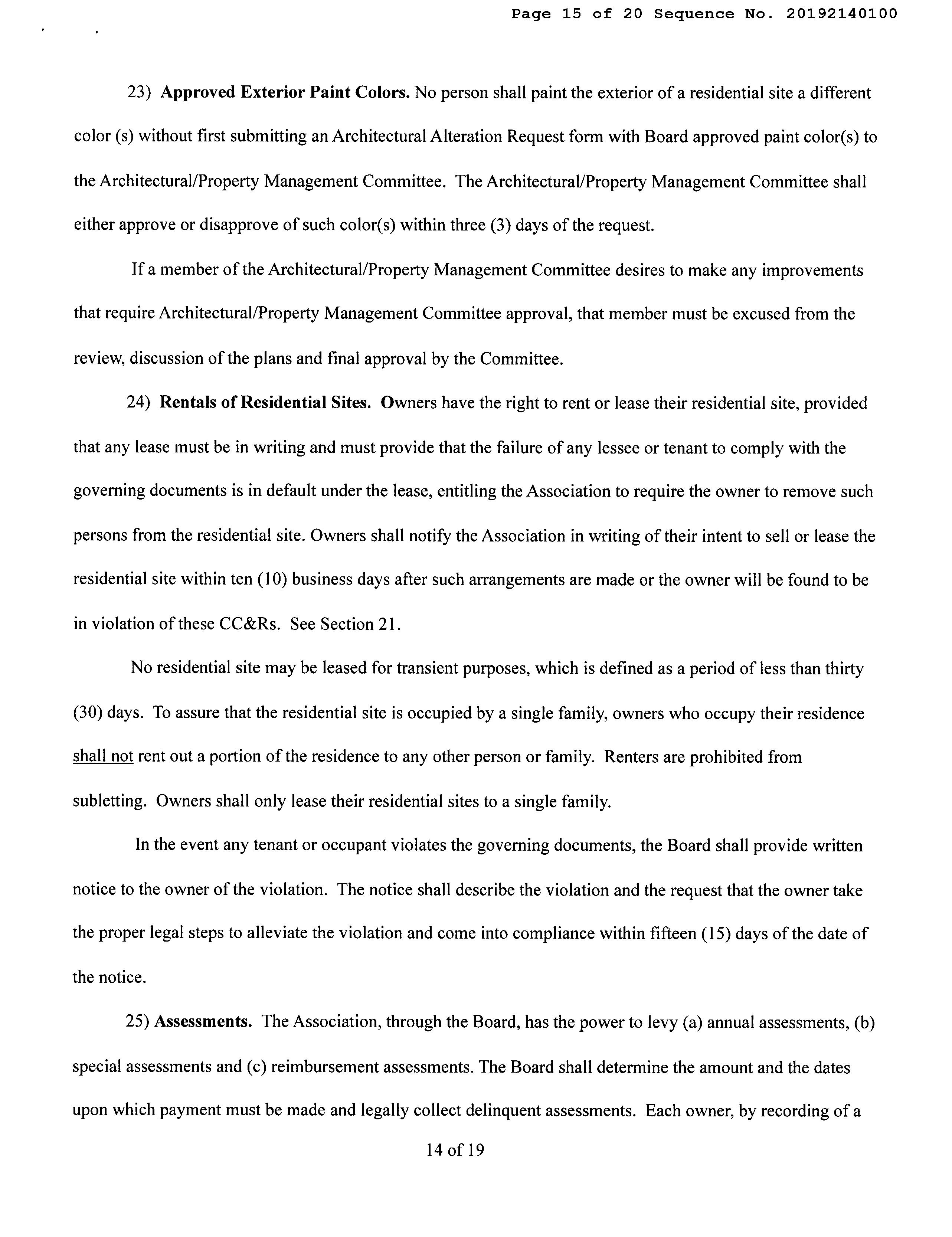 Page 15 of 20 Sequence No. 20192140100

23) Approved Exterior Paint Colors. No person shall paint the exterior of a residential site a different color (s) without first submitting an Architectural Alteration Request form with Board approved paint color(s) to the Architectural/Property Management Committee. The Architectural/Property Management Committee shall either approve or disapprove of such color(s) within three (3) days of the request.

If a member of the Architectural/Property Management Committee desires to make any improvements that require Architectural/Property Management Committee approval, that member must be excused from the review, discussion of the plans and final approval by the Committee.

24) Rentals of Residential Sites. Owners have the right to rent or lease their residential site, provided that any lease must be in writing and must provide that the failure of any lessee or tenant to comply with the governing documents is in default under the lease, entitling the Association to require the owner to remove such persons from the residential site. Owners shall notify the Association in writing of their intent to sell or lease the residential site within ten (10) business days after such arrangements are made or the owner will be found to be in violation of these CC&Rs. See Section 21.

No residential site may be leased for transient purposes, which is defined as a period of less than thirty (30) days. To assure that the residential site is occupied by a single family, owners who occupy their residence shall not rent out a portion of the residence to any other person or family. Renters are prohibited from subletting. Owners shall only lease their residential sites to a single family.

In the event any tenant or occupant violates the governing documents, the Board shall provide written notice to the owner of the violation. The notice shall describe the violation and the request that the owner take the proper legal steps to alleviate the violation and come into compliance within fifteen (15) days of the date of the notice.

25) Assessments. The Association, through the Board, has the power to levy (a) annual assessments, (b) special assessments and (c) reimbursement assessments. The Board shall determine the amount and the dates upon which payment must be made and legally collect delinquent assessments. Each owner, by recording of a

14 of 19